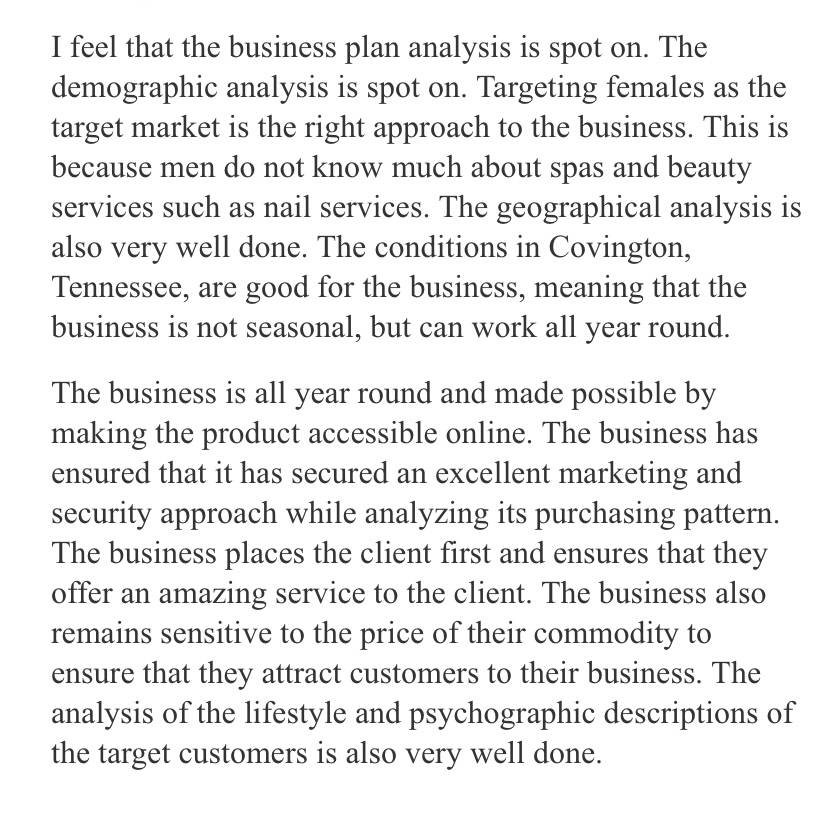 I feel that the business plan analysis is spot on. The demographic analysis is spot on. Targeting females as the target market is the right approach to the business. This is because men do not know much about spas and beauty services such as nail services. The geographical analysis is also very well done. The conditions in Covington, Tennessee, are good for the business, meaning that the business is not seasonal, but can work all year round.

The business is all year round and made possible by making the product accessible online. The business has ensured that it has secured an excellent marketing and security approach while analyzing its purchasing pattern. The business places the client first and ensures that they offer an amazing service to the client. The business also remains sensitive to the price of their commodity to ensure that they attract customers to their business. The analysis of the lifestyle and psychographic descriptions of the target customers is also very well done.